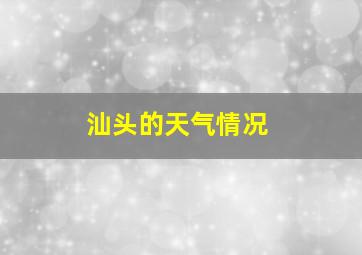 汕头的天气情况